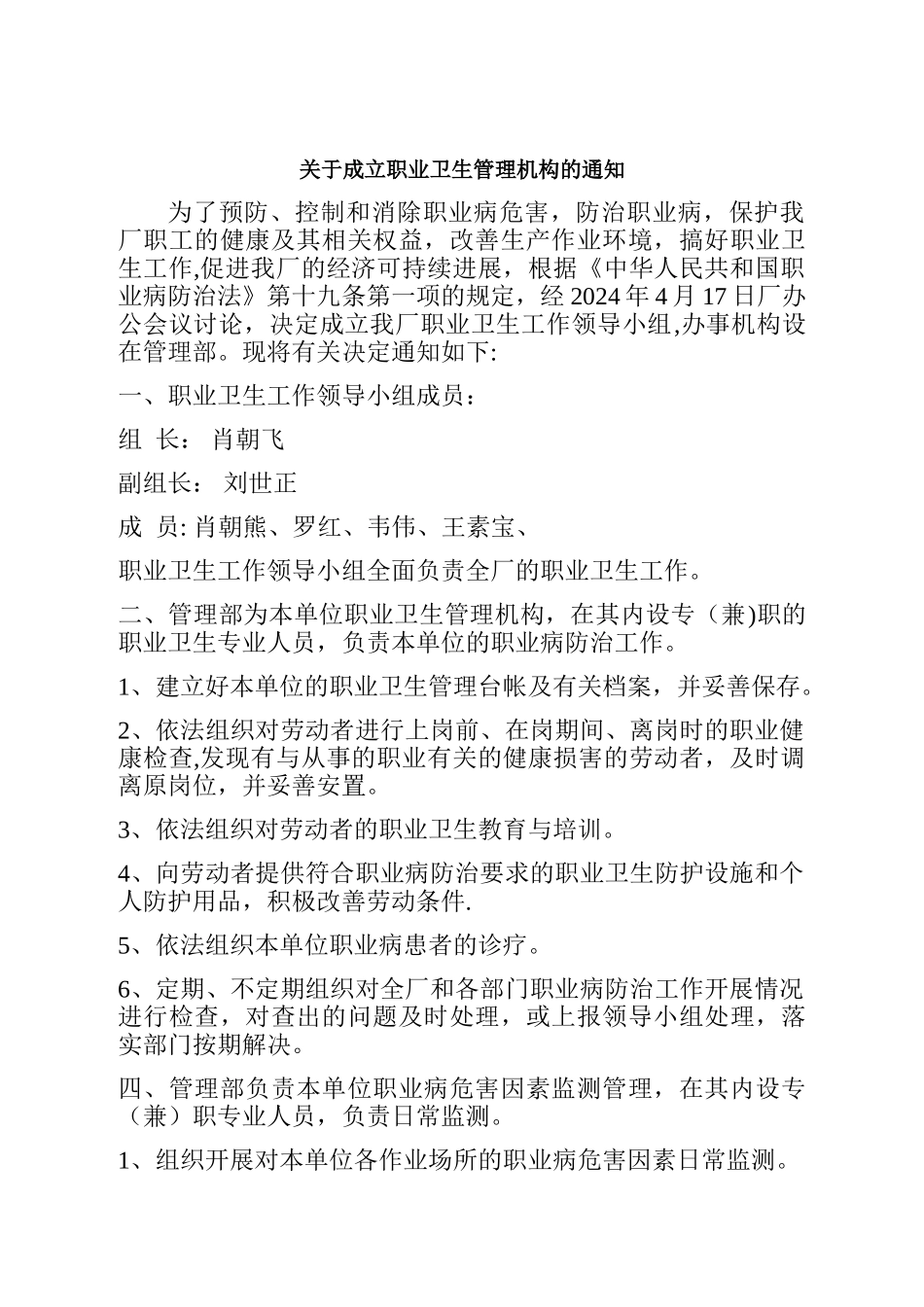 关于成立职业卫生管理机构的通知

为了预防、控制和消除职业病危害，防治职业病，保护我厂职工的健康及其相关权益，改善生产作业环境，搞好职业卫生工作,促进我厂的经济可持续进展，根据《中华人民共和国职业病防治法》第十九条第一项的规定，经 2024 年 4 月 17 日厂办公会议讨论，决定成立我厂职业卫生工作领导小组,办事机构设在管理部。现将有关决定通知如下:

一、职业卫生工作领导小组成员：

组 长： 肖朝飞

副组长： 刘世正

成 员: 肖朝熊、罗红、韦伟、王素宝、

职业卫生工作领导小组全面负责全厂的职业卫生工作。

二、管理部为本单位职业卫生管理机构，在其内设专（兼)职的职业卫生专业人员，负责本单位的职业病防治工作。

1、建立好本单位的职业卫生管理台帐及有关档案，并妥善保存。

2、依法组织对劳动者进行上岗前、在岗期间、离岗时的职业健康检查,发现有与从事的职业有关的健康损害的劳动者，及时调离原岗位，并妥善安置。

3、依法组织对劳动者的职业卫生教育与培训。

4、向劳动者提供符合职业病防治要求的职业卫生防护设施和个人防护用品，积极改善劳动条件.

5、依法组织本单位职业病患者的诊疗。

6、定期、不定期组织对全厂和各部门职业病防治工作开展情况进行检查，对查出的问题及时处理，或上报领导小组处理，落实部门按期解决。

四、管理部负责本单位职业病危害因素监测管理，在其内设专（兼）职专业人员，负责日常监测。

1、组织开展对本单位各作业场所的职业病危害因素日常监测。